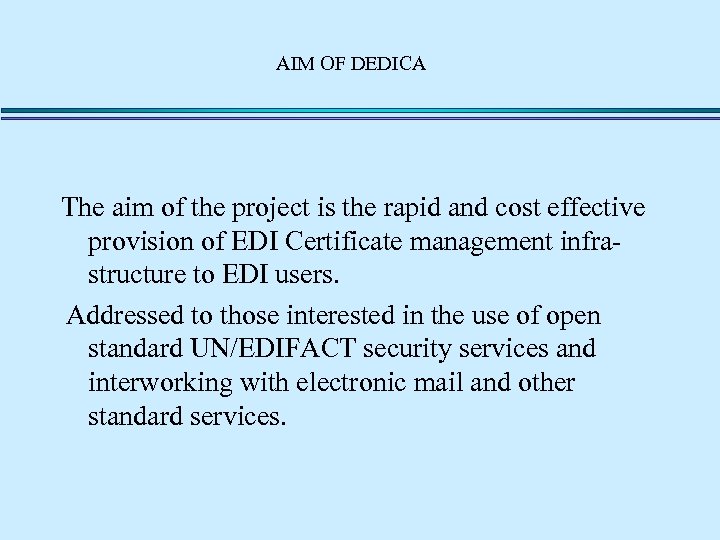 AIM OF DEDICA

The aim of the project is the rapid and cost effective provision of EDI Certificate management infrastructure to EDI users.

Addressed to those interested in the use of open standard UN/EDIFACT security services and interworking with electronic mail and other standard services.